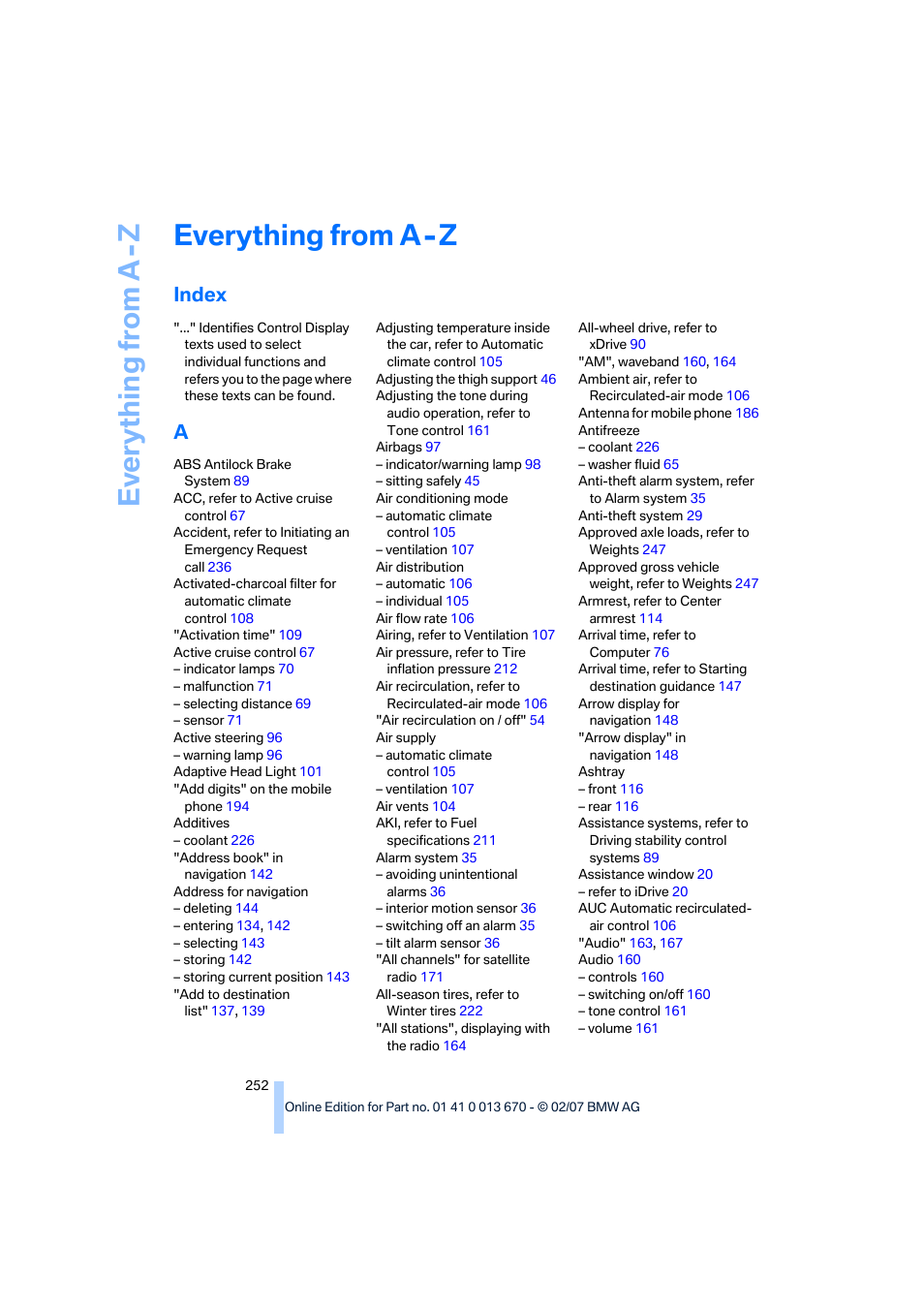 Everything from A-Z

Everything from A-Z

Index

"..." Identifies Control Display texts used to select individual functions and refers you to the page where these texts can be found.

A

ABS Antilock Brake System 89
ACC, refer to Active cruise control 67
Accident, refer to Initiating an Emergency Request call 236
Activated-charcoal filter for automatic climate control 108
"Activation time" 109
Active cruise control 67
– indicator lamps 70
– malfunction 71
– selecting distance 69
– sensor 71
Active steering 96
– warning lamp 96
Adaptive Head Light 101
"Add digits" on the mobile phone 194
Additives
– coolant 226
"Address book" in navigation 142
Address for navigation
– deleting 144
– entering 134, 142
– selecting 143
– storing 142
– storing current position 143
"Add to destination list" 137, 139

Adjusting temperature inside the car, refer to Automatic climate control 105
Adjusting the thigh support 46
Adjusting the tone during audio operation, refer to Tone control 161
Airbags 97
– indicator/warning lamp 98
– sitting safely 45
Air conditioning mode
– automatic climate control 105
– ventilation 107
Air distribution
– automatic 106
– individual 105
Air flow rate 106
Airing, refer to Ventilation 107
Air pressure, refer to Tire inflation pressure 212
Air recirculation, refer to Recirculated-air mode 106
"Air recirculation on / off" 54
Air supply
– automatic climate control 105
– ventilation 107
Air vents 104
AKI, refer to Fuel specifications 211
Alarm system 35
– avoiding unintentional alarms 36
– interior motion sensor 36
– switching off an alarm 35
– tilt alarm sensor 36
"All channels" for satellite radio 171
All-season tires, refer to Winter tires 222
"All stations", displaying with the radio 164

All-wheel drive, refer to xDrive 90
"AM", waveband 160, 164
Ambient air, refer to Recirculated-air mode 106
Antenna for mobile phone 186
Antifreeze
– coolant 226
– washer fluid 65
Anti-theft alarm system, refer to Alarm system 35
Anti-theft system 29
Approved axle loads, refer to Weights 247
Approved gross vehicle weight, refer to Weights 247
Armrest, refer to Center armrest 114
Arrival time, refer to Computer 76
Arrival time, refer to Starting destination guidance 147
Arrow display for navigation 148
"Arrow display" in navigation 148
Ashtray
– front 116
– rear 116
Assistance systems, refer to Driving stability control systems 89
Assistance window 20
– refer to iDrive 20
AUC Automatic recirculated-air control 106
"Audio" 163, 167
Audio 160
– controls 160
– switching on/off 160
– tone control 161
– volume 161

252

Online Edition for Part no. 01 41 0 013 670 - © 02/07 BMW AG